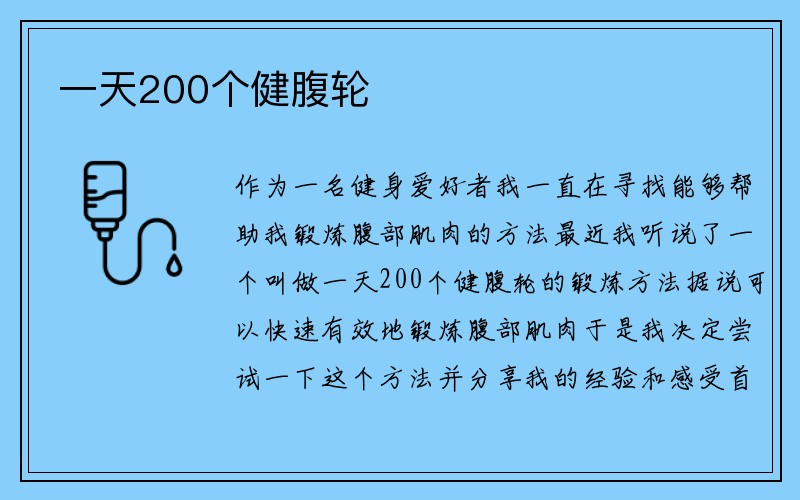 一天200个健腹轮

作为一名健身爱好者我一直在寻找能够帮助我锻炼腹部肌肉的方法最近我听说了一个叫做一天200个健腹轮的锻炼方法据说可以快速有效地锻炼腹部肌肉于是我决定尝试一下这个方法并分享我的经验和感受首